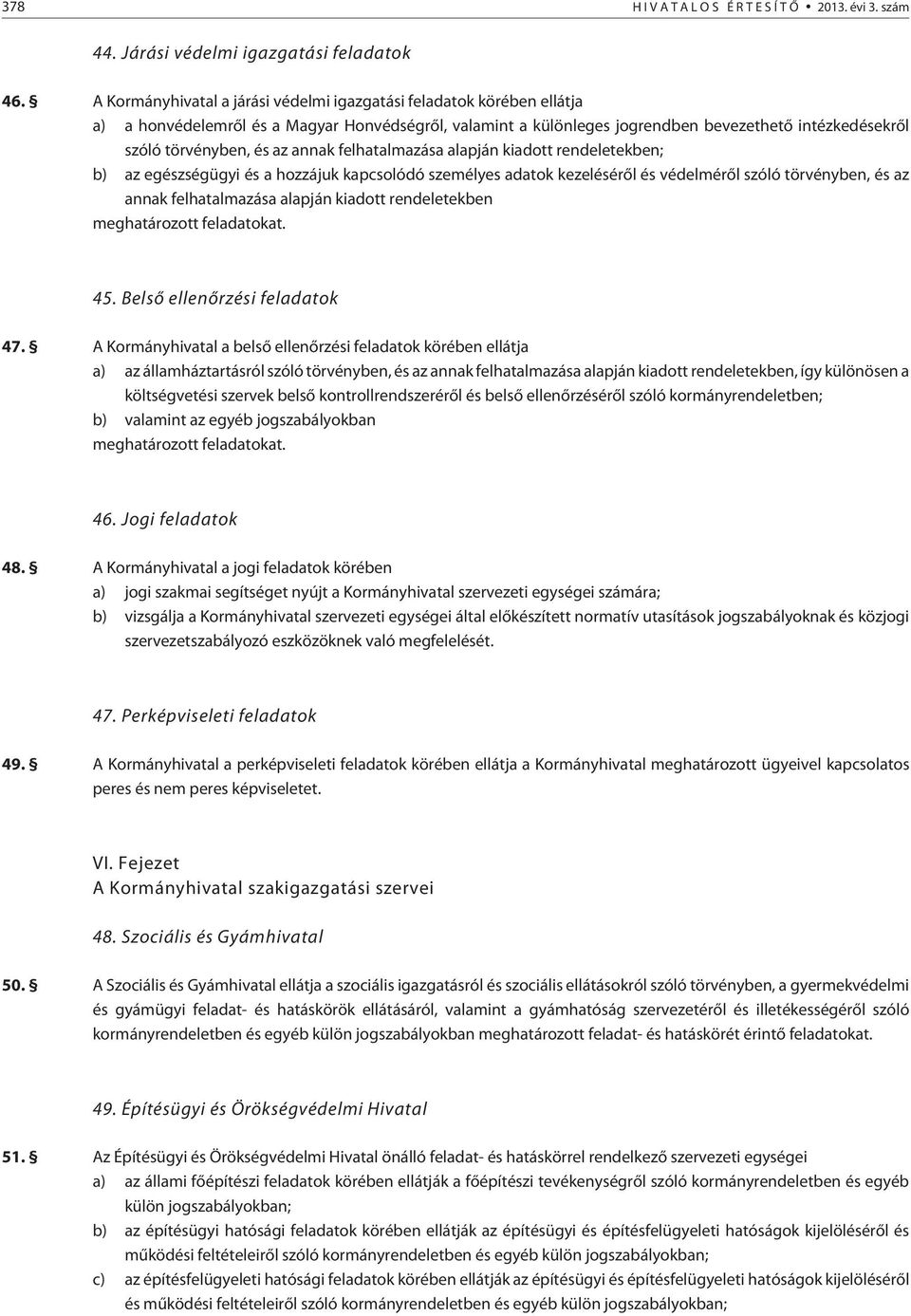 378 HIVATALOS ÉRTESÍTŐ • 2013. évi 3. szám

44. Járási védelmi igazgatási feladatok

46. § A Kormányhivatal a járási védelmi igazgatási feladatok körében ellátja
a) a honvédelemről és a Magyar Honvédségről, valamint a különleges jogrendben bevezethető intézkedésekről szóló törvényben, és az annak felhatalmazása alapján kiadott rendeletekben;
b) az egészségügyi és a hozzájuk kapcsolódó személyes adatok kezeléséről és védelméről szóló törvényben, és az annak felhatalmazása alapján kiadott rendeletekben
meghatározott feladatokat.

45. Belső ellenőrzési feladatok

47. § A Kormányhivatal a belső ellenőrzési feladatok körében ellátja
a) az államháztartásról szóló törvényben, és az annak felhatalmazása alapján kiadott rendeletekben, így különösen a költségvetési szervek belső kontrollrendszeréről és belső ellenőrzéséről szóló kormányrendeletben;
b) valamint az egyéb jogszabályokban
meghatározott feladatokat.

46. Jogi feladatok

48. § A Kormányhivatal a jogi feladatok körében
a) jogi szakmai segítséget nyújt a Kormányhivatal szervezeti egységei számára;
b) vizsgálja a Kormányhivatal szervezeti egységei által előkészített normatív utasítások jogszabályoknak és közjogi szervezetszabályozó eszközöknek való megfelelését.

47. Perképviseleti feladatok

49. § A Kormányhivatal a perképviseleti feladatok körében ellátja a Kormányhivatal meghatározott ügyeivel kapcsolatos peres és nem peres képviseletet.

VI. Fejezet
A Kormányhivatal szakigazgatási szervei

48. Szociális és Gyámhivatal

50. § A Szociális és Gyámhivatal ellátja a szociális igazgatásról és szociális ellátásokról szóló törvényben, a gyermekvédelmi és gyámügyi feladat- és hatáskörök ellátásáról, valamint a gyámhatóság szervezetéről és illetékességéről szóló kormányrendeletben és egyéb külön jogszabályokban meghatározott feladat- és hatáskörét érintő feladatokat.

49. Építésügyi és Örökségvédelmi Hivatal

51. § Az Építésügyi és Örökségvédelmi Hivatal önálló feladat- és hatáskörrel rendelkező szervezeti egységei
a) az állami főépítészi feladatok körében ellátják a főépítészi tevékenységről szóló kormányrendeletben és egyéb külön jogszabályokban;
b) az építésügyi hatósági feladatok körében ellátják az építésügyi és építésfelügyeleti hatóságok kijelöléséről és működési feltételeiről szóló kormányrendeletben és egyéb külön jogszabályokban;
c) az építésfelügyeleti hatósági feladatok körében ellátják az építésügyi és építésfelügyeleti hatóságok kijelöléséről és működési feltételeiről szóló kormányrendeletben és egyéb külön jogszabályokban;